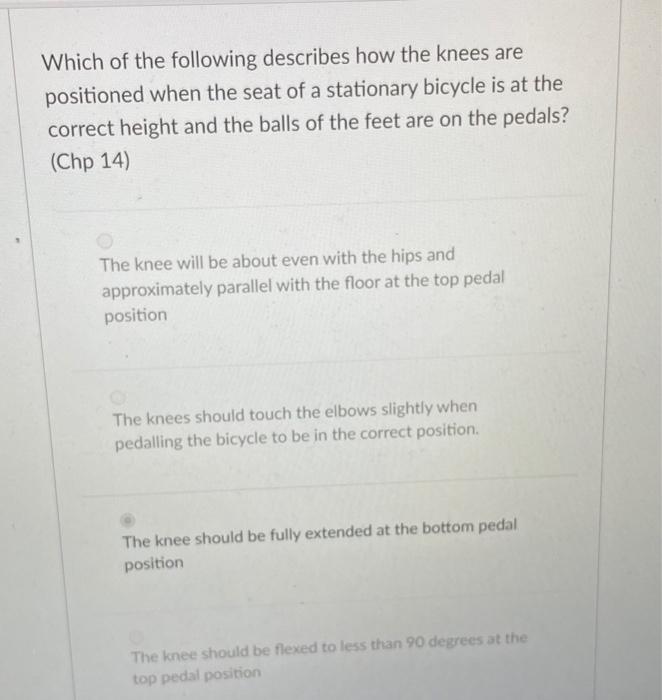 Which of the following describes how the knees are positioned when the seat of a stationary bicycle is at the correct height and the balls of the feet are on the pedals? (Chp 14)

The knee will be about even with the hips and approximately parallel with the floor at the top pedal position

The knees should touch the elbows slightly when pedalling the bicycle to be in the correct position.

The knee should be fully extended at the bottom pedal position

The knee should be flexed to less than 90 degrees at the top pedal position